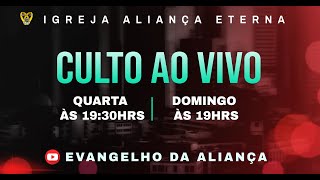 IGREJA ALIANÇA ETERNA

CULTO AO VIVO

QUARTA
ÀS 19:30HRS

DOMINGO
ÀS 19HRS

EVANGELHO DA ALIANÇA